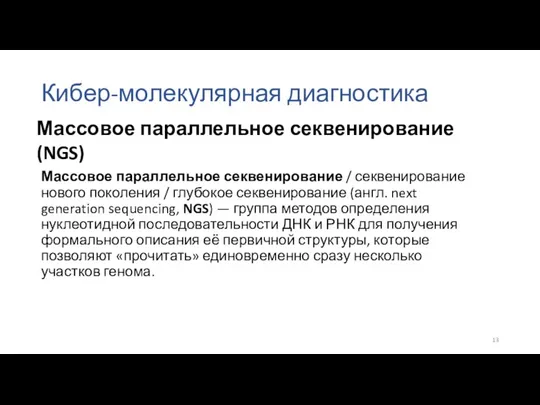 Кибер-молекулярная диагностика

Массовое параллельное секвенирование (NGS)

Массовое параллельное секвенирование / секвенирование нового поколения / глубокое секвенирование (англ. next generation sequencing, NGS) — группа методов определения нуклеотидной последовательности ДНК и РНК для получения формального описания её первичной структуры, которые позволяют «прочитать» единовременно сразу несколько участков генома.

13